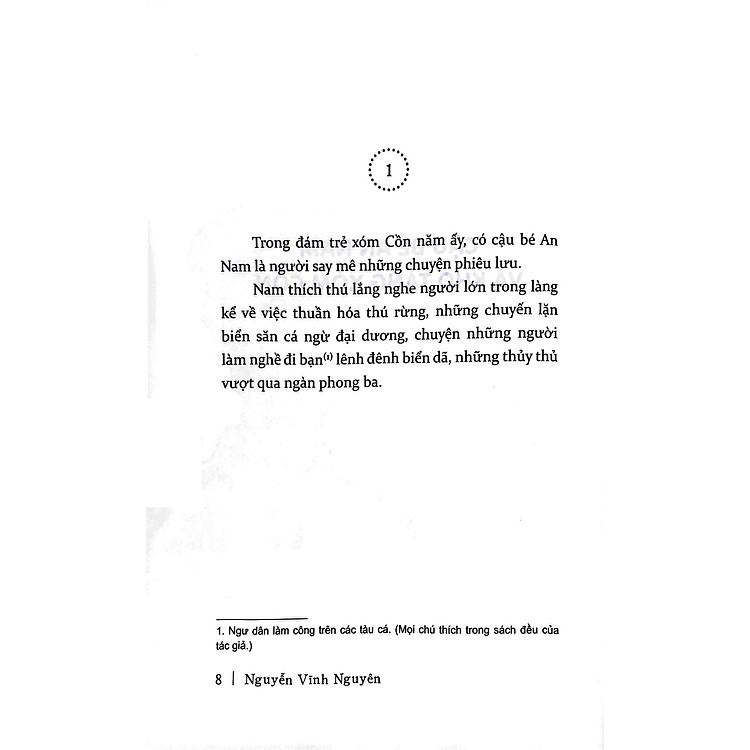 1

Trong đám trẻ xóm Cồn năm ấy, có cậu bé An Nam là người say mê những chuyện phiêu lưu.

Nam thích thú lắng nghe người lớn trong làng kể về việc thuần hóa thú rừng, những chuyến lặn biển săn cá ngừ đại dương, chuyện những người làm nghề đi bạn$^{(1)}$ lênh đênh biển dã, những thủy thủ vượt qua ngàn phong ba.

1. Ngư dân làm công trên các tàu cá. (Mọi chú thích trong sách đều của tác giả.)

8 | Nguyễn Vĩnh Nguyên